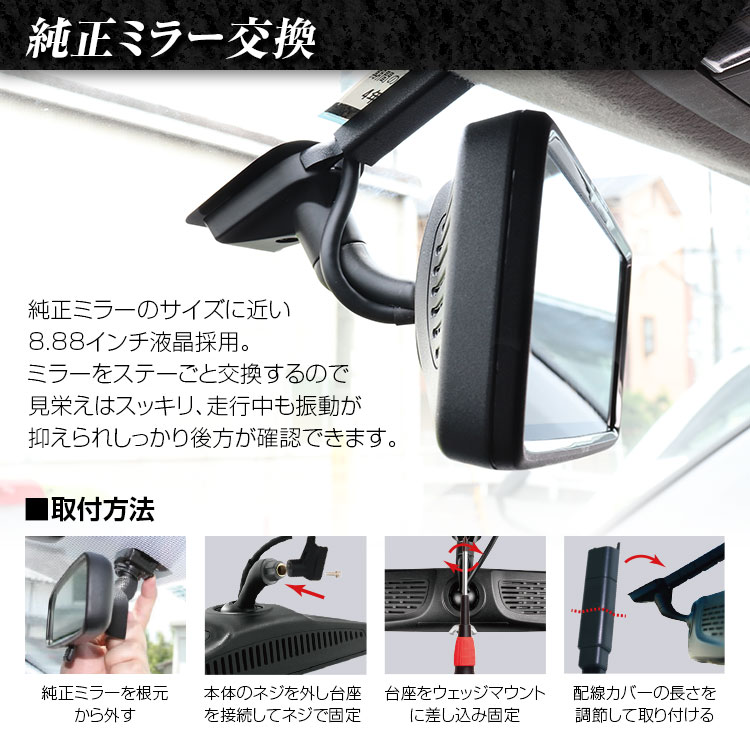 純正ミラー交換

純正ミラーのサイズに近い
8.88インチ液晶採用。
ミラーをステーごと交換するので
見栄えはスッキリ、走行中も振動が
抑えられしっかり後方が確認できます。

■取付方法

純正ミラーを根元から外す

本体のネジを外し台座を接続してネジで固定

台座をウェッジマウントに差し込み固定

配線カバーの長さを調節して取り付ける